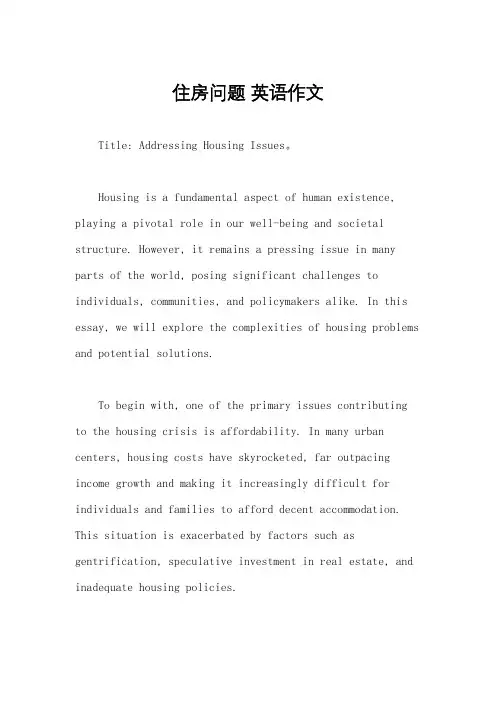 住房问题 英语作文

Title: Addressing Housing Issues。

Housing is a fundamental aspect of human existence, playing a pivotal role in our well-being and societal structure. However, it remains a pressing issue in many parts of the world, posing significant challenges to individuals, communities, and policymakers alike. In this essay, we will explore the complexities of housing problems and potential solutions.

To begin with, one of the primary issues contributing to the housing crisis is affordability. In many urban centers, housing costs have skyrocketed, far outpacing income growth and making it increasingly difficult for individuals and families to afford decent accommodation. This situation is exacerbated by factors such as gentrification, speculative investment in real estate, and inadequate housing policies.